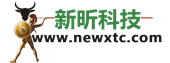 新昕科技
www.newxtc.com